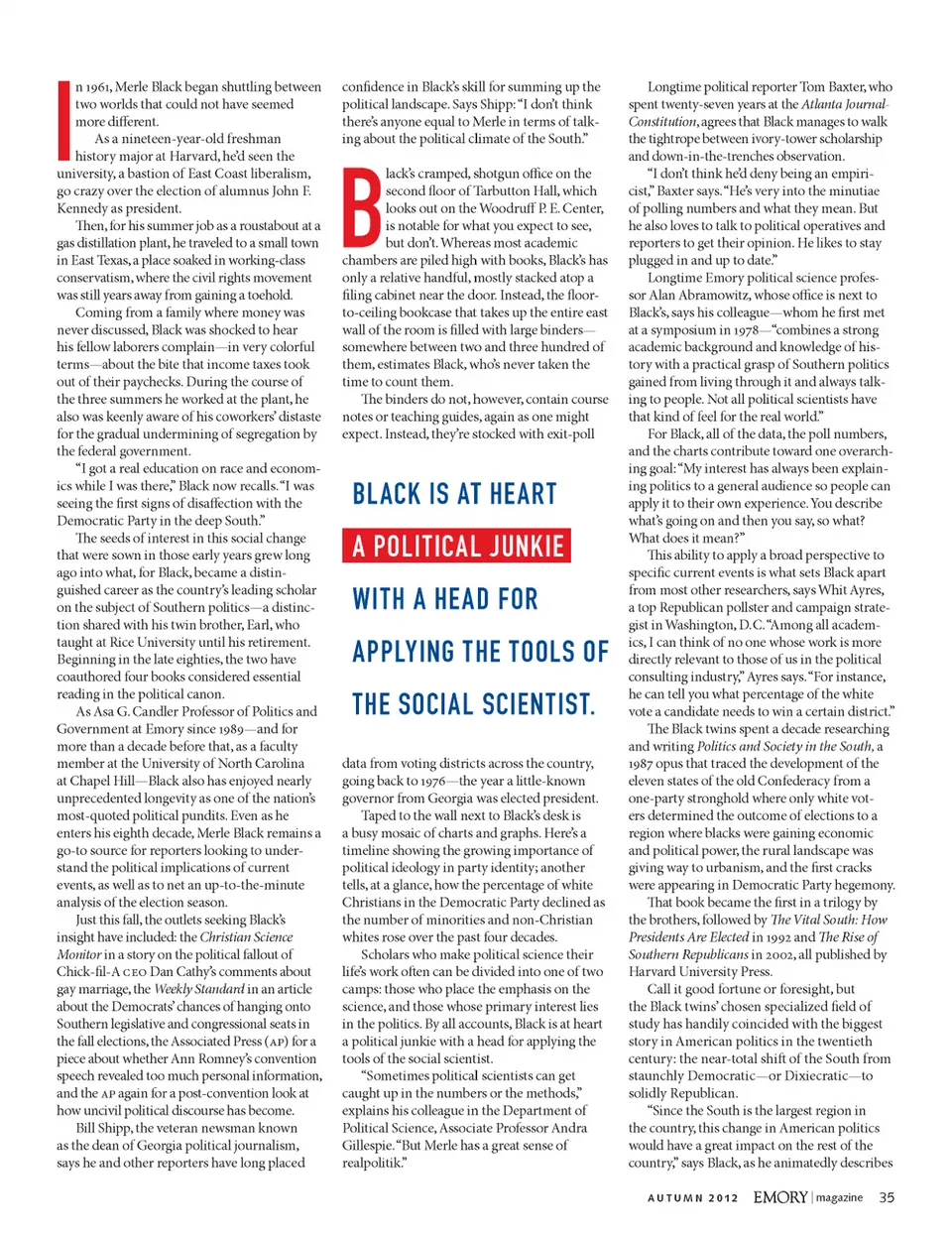 In 1961, Merle Black began shuttling between two worlds that could not have seemed more different.

As a nineteen-year-old freshman history major at Harvard, he'd seen the university, a bastion of East Coast liberalism, go crazy over the election of alumnus John F. Kennedy as president.

Then, for his summer job as a roustabout at a gas distillation plant, he traveled to a small town in East Texas, a place soaked in working-class conservatism, where the civil rights movement was still years away from gaining a toehold.

Coming from a family where money was never discussed, Black was shocked to hear his fellow laborers complain—in very colorful terms—about the bite that income taxes took out of their paychecks. During the course of the three summers he worked at the plant, he also was keenly aware of his coworkers' distaste for the gradual undermining of segregation by the federal government.

"I got a real education on race and economics while I was there," Black now recalls. "I was seeing the first signs of disaffection with the Democratic Party in the deep South."

The seeds of interest in this social change that were sown in those early years grew long ago into what, for Black, became a distinguished career as the country's leading scholar on the subject of Southern politics—a distinction shared with his twin brother, Earl, who taught at Rice University until his retirement. Beginning in the late eighties, the two have coauthored four books considered essential reading in the political canon.

As Asa G. Candler Professor of Politics and Government at Emory since 1989—and for more than a decade before that, as a faculty member at the University of North Carolina at Chapel Hill—Black also has enjoyed nearly unprecedented longevity as one of the nation's most-quoted political pundits. Even as he enters his eighth decade, Merle Black remains a go-to source for reporters looking to understand the political implications of current events, as well as to net an up-to-the-minute analysis of the election season.

Just this fall, the outlets seeking Black's insight have included: the Christian Science Monitor in a story on the political fallout of Chick-fil-A CEO Dan Cathy's comments about gay marriage, the Weekly Standard in an article about the Democrats' chances of hanging onto Southern legislative and congressional seats in the fall elections, the Associated Press (AP) for a piece about whether Ann Romney's convention speech revealed too much personal information, and the AP again for a post-convention look at how uncivil political discourse has become.

Bill Shipp, the veteran newsman known as the dean of Georgia political journalism, says he and other reporters have long placed confidence in Black's skill for summing up the political landscape. Says Shipp: "I don't think there's anyone equal to Merle in terms of talking about the political climate of the South."

Black's cramped, shotgun office on the second floor of Tarbutton Hall, which looks out on the Woodruff P. E. Center, is notable for what you expect to see, but don't. Whereas most academic chambers are piled high with books, Black's has only a relative handful, mostly stacked atop a filing cabinet near the door. Instead, the floor-to-ceiling bookcase that takes up the entire east wall of the room is filled with large binders—somewhere between two and three hundred of them, estimates Black, who's never taken the time to count them.

The binders do not, however, contain course notes or teaching guides, again as one might expect. Instead, they're stocked with exit-poll

BLACK IS AT HEART A POLITICAL JUNKIE WITH A HEAD FOR APPLYING THE TOOLS OF THE SOCIAL SCIENTIST.

data from voting districts across the country, going back to 1976—the year a little-known governor from Georgia was elected president.

Taped to the wall next to Black's desk is a busy mosaic of charts and graphs. Here's a timeline showing the growing importance of political ideology in party identity; another tells, at a glance, how the percentage of white Christians in the Democratic Party declined as the number of minorities and non-Christian whites rose over the past four decades.

Scholars who make political science their life's work often can be divided into one of two camps: those who place the emphasis on the science, and those whose primary interest lies in the politics. By all accounts, Black is at heart a political junkie with a head for applying the tools of the social scientist.

"Sometimes political scientists can get caught up in the numbers or the methods," explains his colleague in the Department of Political Science, Associate Professor Andra Gillespie. "But Merle has a great sense of realpolitik."

Longtime political reporter Tom Baxter, who spent twenty-seven years at the Atlanta Journal-Constitution, agrees that Black manages to walk the tightrope between ivory-tower scholarship and down-in-the-trenches observation.

"I don't think he'd deny being an empiricist," Baxter says. "He's very into the minutiae of polling numbers and what they mean. But he also loves to talk to political operatives and reporters to get their opinion. He likes to stay plugged in and up to date."

Longtime Emory political science professor Alan Abramowitz, whose office is next to Black's, says his colleague—whom he first met at a symposium in 1978—"combines a strong academic background and knowledge of history with a practical grasp of Southern politics gained from living through it and always talking to people. Not all political scientists have that kind of feel for the real world."

For Black, all of the data, the poll numbers, and the charts contribute toward one overarching goal: "My interest has always been explaining politics to a general audience so people can apply it to their own experience. You describe what's going on and then you say, so what? What does it mean?"

This ability to apply a broad perspective to specific current events is what sets Black apart from most other researchers, says Whit Ayres, a top Republican pollster and campaign strategist in Washington, D.C. "Among all academics, I can think of no one whose work is more directly relevant to those of us in the political consulting industry," Ayres says. "For instance, he can tell you what percentage of the white vote a candidate needs to win a certain district."

The Black twins spent a decade researching and writing Politics and Society in the South, a 1987 opus that traced the development of the eleven states of the old Confederacy from a one-party stronghold where only white voters determined the outcome of elections to a region where blacks were gaining economic and political power, the rural landscape was giving way to urbanism, and the first cracks were appearing in Democratic Party hegemony.

That book became the first in a trilogy by the brothers, followed by The Vital South: How Presidents Are Elected in 1992 and The Rise of Southern Republicans in 2002, all published by Harvard University Press.

Call it good fortune or foresight, but the Black twins' chosen specialized field of study has handily coincided with the biggest story in American politics in the twentieth century: the near-total shift of the South from staunchly Democratic—or Dixiecratic—to solidly Republican.

"Since the South is the largest region in the country, this change in American politics would have a great impact on the rest of the country," says Black, as he animatedly describes

AUTUMN 2012 EMORY | magazine 35